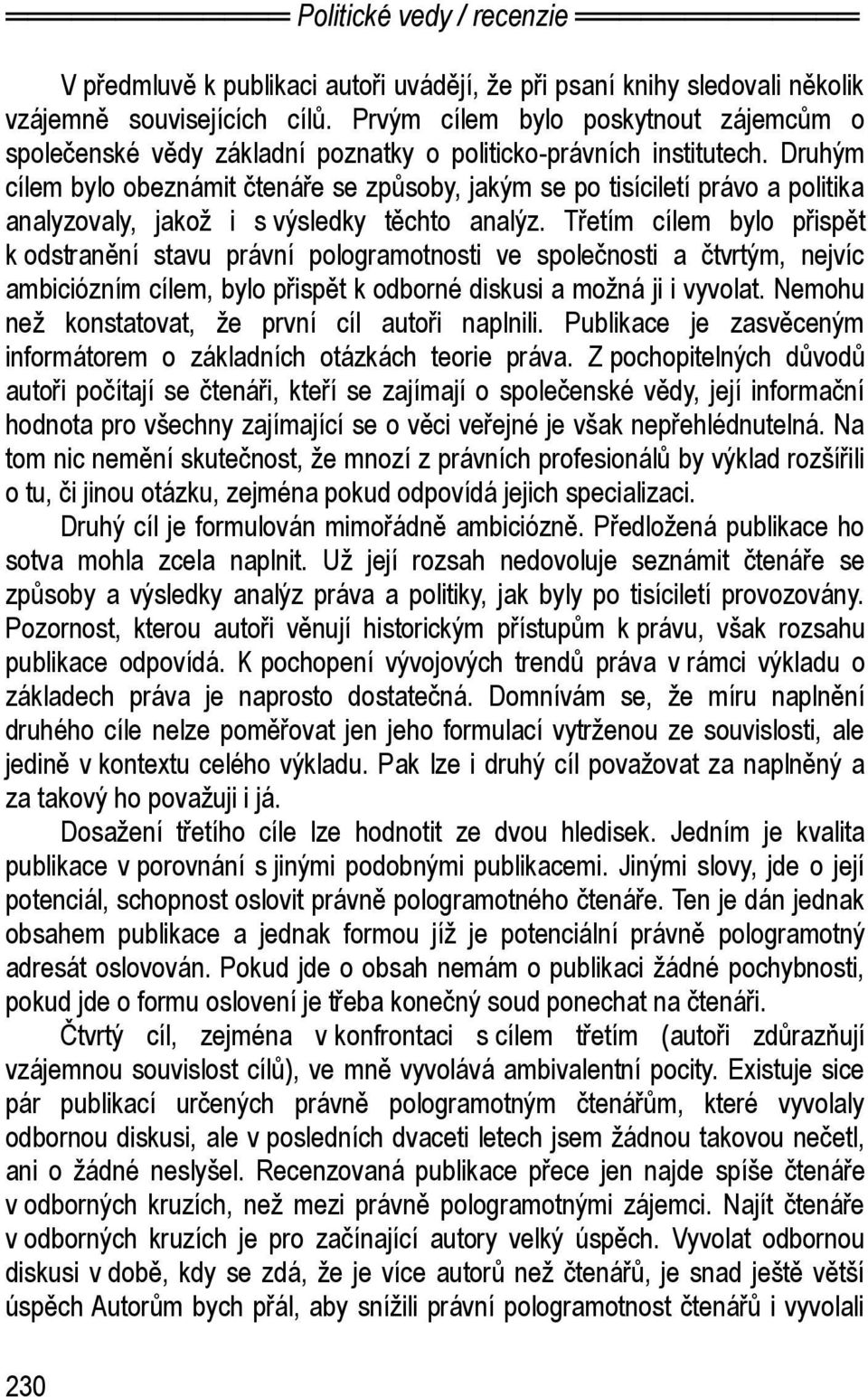 Politické vedy / recenzie

V předmluvě k publikaci autoři uvádějí, že při psaní knihy sledovali několik vzájemně souvisejících cílů. Prvým cílem bylo poskytnout zájemcům o společenské vědy základní poznatky o politicko-právních institutech. Druhým cílem bylo obeznámit čtenáře se způsoby, jakým se po tisíciletí právo a politika analyzovaly, jakož i s výsledky těchto analýz. Třetím cílem bylo přispět k odstranění stavu právní pologramotnosti ve společnosti a čtvrtým, nejvíc ambiciózním cílem, bylo přispět k odborné diskusi a možná ji i vyvolat. Nemohu než konstatovat, že první cíl autoři naplnili. Publikace je zasvěceným informátorem o základních otázkách teorie práva. Z pochopitelných důvodů autoři počítají se čtenáři, kteří se zajímají o společenské vědy, její informační hodnota pro všechny zajímající se o věci veřejné je však nepřehlédnutelná. Na tom nic nemění skutečnost, že mnozí z právních profesionálů by výklad rozšířili o tu, či jinou otázku, zejména pokud odpovídá jejich specializaci.

Druhý cíl je formulován mimořádně ambiciózně. Předložená publikace ho sotva mohla zcela naplnit. Už její rozsah nedovoluje seznámit čtenáře se způsoby a výsledky analýz práva a politiky, jak byly po tisíciletí provozovány. Pozornost, kterou autoři věnují historickým přístupům k právu, však rozsahu publikace odpovídá. K pochopení vývojových trendů práva v rámci výkladu o základech práva je naprosto dostatečná. Domnívám se, že míru naplnění druhého cíle nelze poměřovat jen jeho formulací vytrženou ze souvislosti, ale jedině v kontextu celého výkladu. Pak lze i druhý cíl považovat za naplněný a za takový ho považuji i já.

Dosažení třetího cíle lze hodnotit ze dvou hledisek. Jedním je kvalita publikace v porovnání s jinými podobnými publikacemi. Jinými slovy, jde o její potenciál, schopnost oslovit právně pologramotného čtenáře. Ten je dán jednak obsahem publikace a jednak formou jíž je potenciální právně pologramotný adresát oslovován. Pokud jde o obsah nemám o publikaci žádné pochybnosti, pokud jde o formu oslovení je třeba konečný soud ponechat na čtenáři.

Čtvrtý cíl, zejména v konfrontaci s cílem třetím (autoři zdůrazňují vzájemnou souvislost cílů), ve mně vyvolává ambivalentní pocity. Existuje sice pár publikací určených právně pologramotným čtenářům, které vyvolaly odbornou diskusi, ale v posledních dvaceti letech jsem žádnou takovou nečetl, ani o žádné neslyšel. Recenzovaná publikace přece jen najde spíše čtenáře v odborných kruzích, než mezi právně pologramotnými zájemci. Najít čtenáře v odborných kruzích je pro začínající autory velký úspěch. Vyvolat odbornou diskusi v době, kdy se zdá, že je více autorů než čtenářů, je snad ještě větší úspěch Autorům bych přál, aby snížili právní pologramotnost čtenářů i vyvolali

230